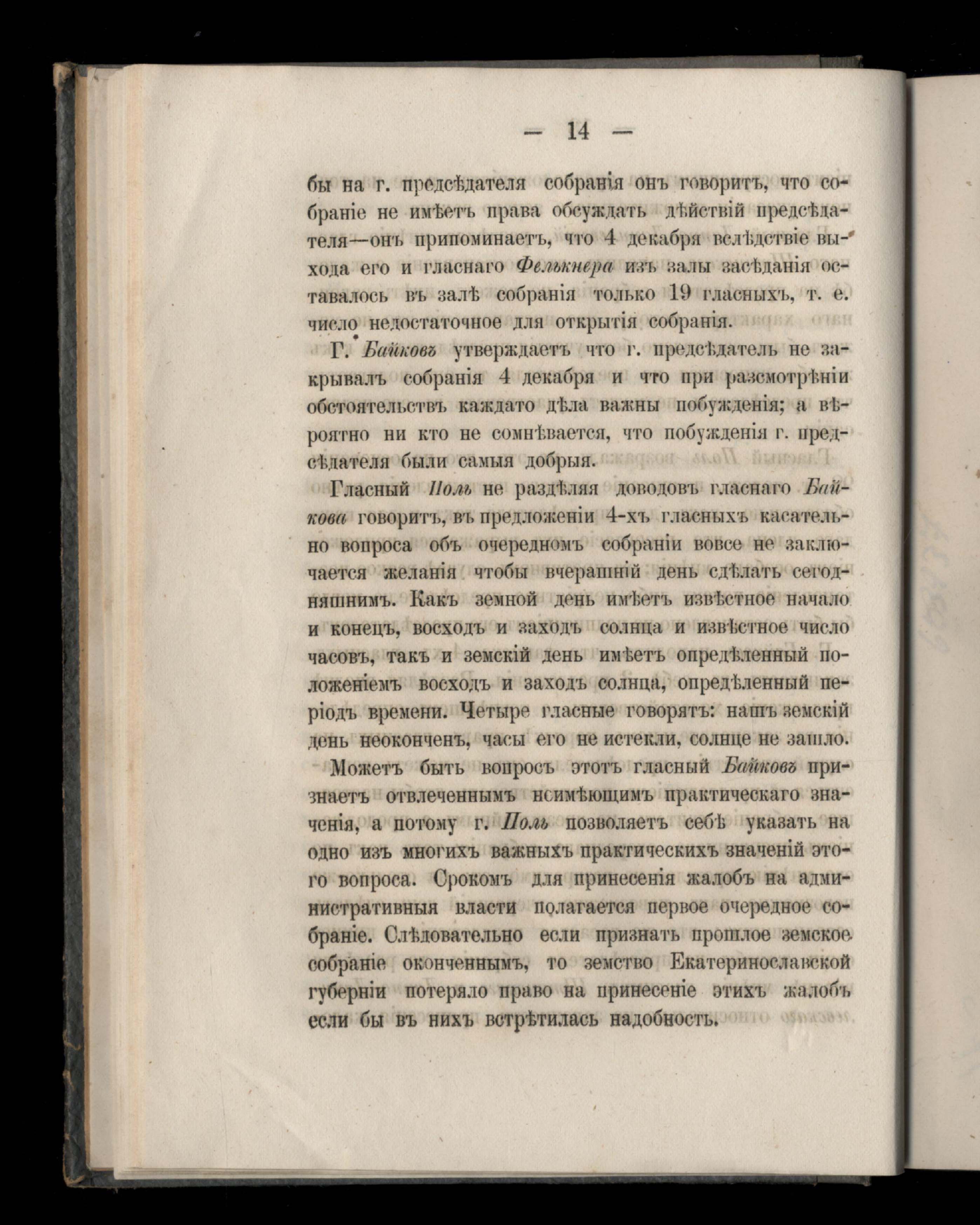 — 14 —

бы на г. предсѣдателя собранія онъ говоритъ, что собраніе не имѣетъ права обсуждать дѣйствій предсѣдателя—онъ припоминаетъ, что 4 декабря вслѣдствіе выхода его и гласнаго Фелькнера изъ залы засѣданія оставалось въ залѣ собранія только 19 гласныхъ, т. е. число недостаточное для открытія собранія.

Г. Байковъ утверждаетъ что г. предсѣдатель не закрывалъ собранія 4 декабря и что при разсмотрѣніи обстоятельствъ каждато дѣла важны побужденія; а вѣроятно ни кто не сомнѣвается, что побужденія г. предсѣдателя были самыя добрыя.

Гласный Поль не раздѣляя доводовъ гласнаго Байкова говоритъ, въ предложеніи 4-хъ гласныхъ касательно вопроса объ очередномъ собраніи вовсе не заключается желанія чтобы вчерашній день сдѣлать сегодняшнимъ. Какъ земной день имѣетъ извѣстное начало и конецъ, восходъ и заходъ солнца и извѣстное число часовъ, такъ и земскій день имѣетъ опредѣленный положеніемъ восходъ и заходъ солнца, опредѣленный періодъ времени. Четыре гласные говорятъ: нашъ земскій день неоконченъ, часы его не истекли, солнце не зашло.

Можетъ быть вопросъ этотъ гласный Байковъ признаетъ отвлеченнымъ неимѣющимъ практическаго значенія, а потому г. Поль позволяетъ себѣ указать на одно изъ многихъ важныхъ практическихъ значеній этого вопроса. Срокомъ для принесенія жалобъ на административныя власти полагается первое очередное собраніе. Слѣдовательно если признать прошлое земское собраніе оконченнымъ, то земство Екатеринославской губерніи потеряло право на принесеніе этихъ жалобъ если бы въ нихъ встрѣтилась надобность.